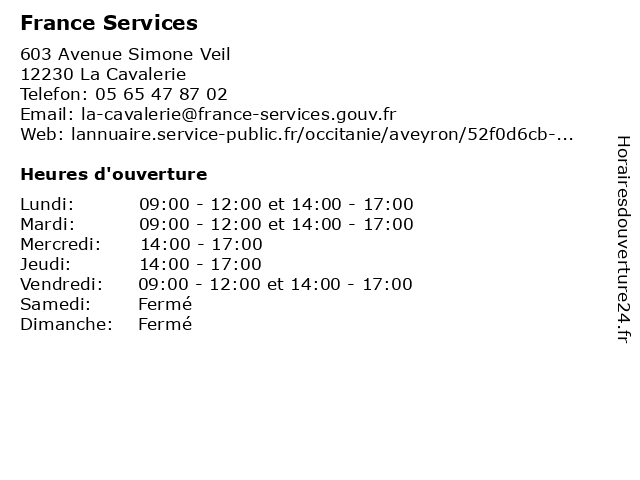 France Services

603 Avenue Simone Veil
12230 La Cavalerie
Telefon: 05 65 47 87 02
Email: la-cavalerie@france-services.gouv.fr
Web: lannuaire.service-public.fr/occitanie/aveyron/52f0d6cb-...

Heures d'ouverture

| | |
|---|---|
| Lundi: | 09:00 - 12:00 et 14:00 - 17:00 |
| Mardi: | 09:00 - 12:00 et 14:00 - 17:00 |
| Mercredi: | 14:00 - 17:00 |
| Jeudi: | 14:00 - 17:00 |
| Vendredi: | 09:00 - 12:00 et 14:00 - 17:00 |
| Samedi: | Fermé |
| Dimanche: | Fermé |

Horairesdouverture24.fr